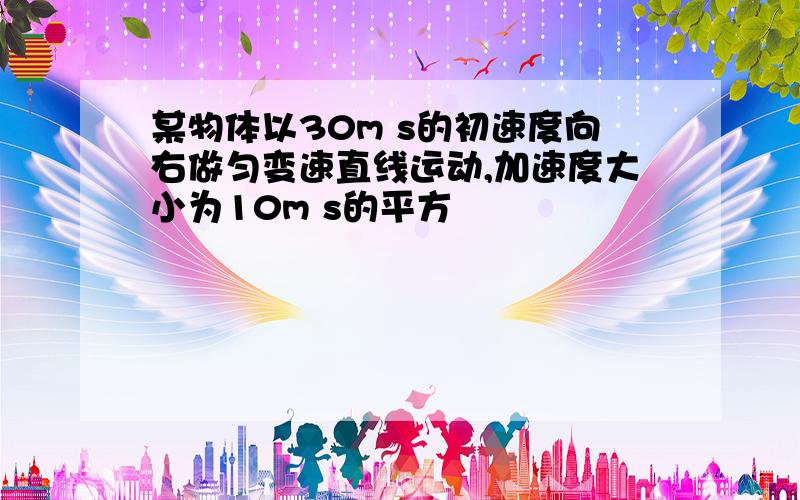 某物体以30m s的初速度向右做匀变速直线运动,加速度大小为10m s的平方